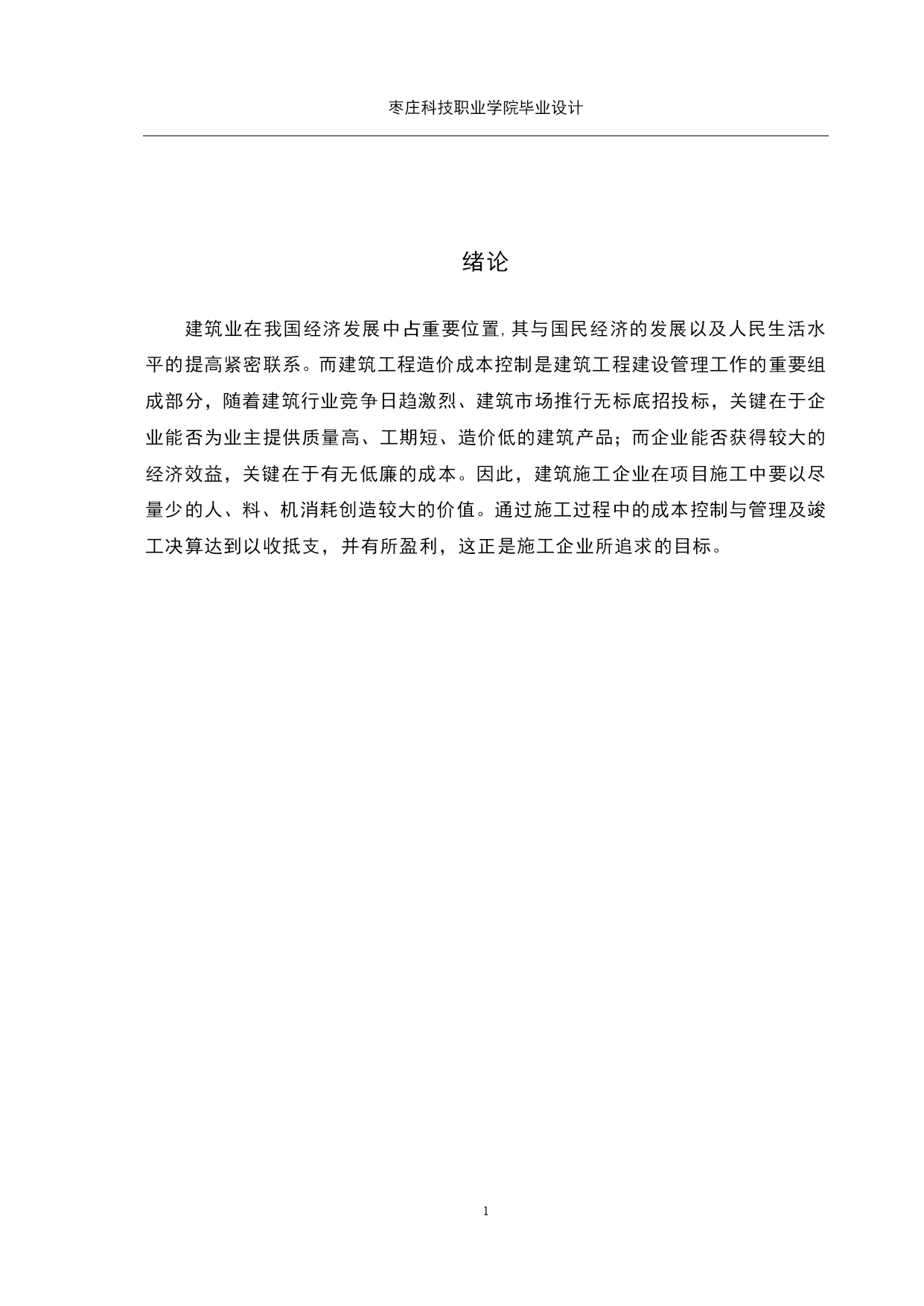 枣庄科技职业学院毕业设计

绪论

建筑业在我国经济发展中占重要位置,其与国民经济的发展以及人民生活水平的提高紧密联系。而建筑工程造价成本控制是建筑工程建设管理工作的重要组成部分，随着建筑行业竞争日趋激烈、建筑市场推行无标底招投标，关键在于企业能否为业主提供质量高、工期短、造价低的建筑产品；而企业能否获得较大的经济效益，关键在于有无低廉的成本。因此，建筑施工企业在项目施工中要以尽量少的人、料、机消耗创造较大的价值。通过施工过程中的成本控制与管理及竣工决算达到以收抵支，并有所盈利，这正是施工企业所追求的目标。

1